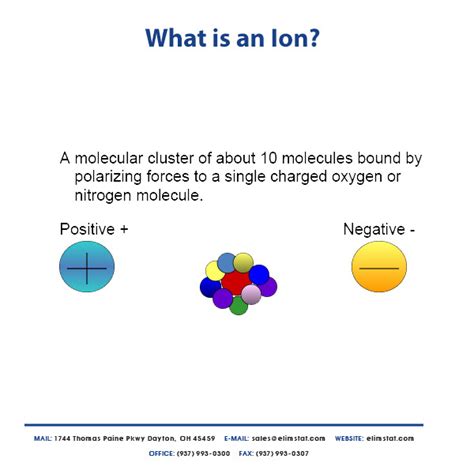 What is an Ion?

A molecular cluster of about 10 molecules bound by polarizing forces to a single charged oxygen or nitrogen molecule.

Positive +

Negative -

MAIL: 1744 Thomas Paine Pkwy Dayton, OH 45459 E-MAIL: sales@elimstat.com WEBSITE: elimstat.com

OFFICE: (937) 993-0300 FAX: (937) 993-0307